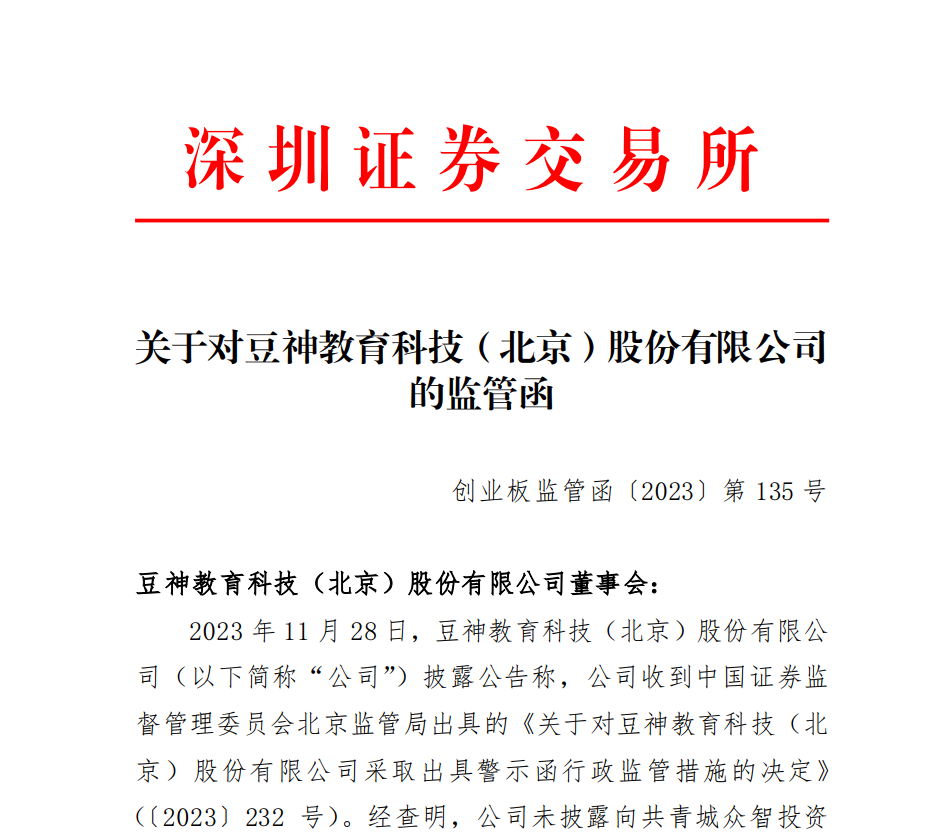 深圳证券交易所

关于对豆神教育科技（北京）股份有限公司的监管函

创业板监管函〔2023〕第 135 号

豆神教育科技（北京）股份有限公司董事会：

2023 年 11 月 28 日，豆神教育科技（北京）股份有限公司（以下简称“公司”）披露公告称，公司收到中国证券监督管理委员会北京监管局出具的《关于对豆神教育科技（北京）股份有限公司采取出具警示函行政监管措施的决定》（〔2023〕232 号）。经查明，公司未披露向共青城众智投资